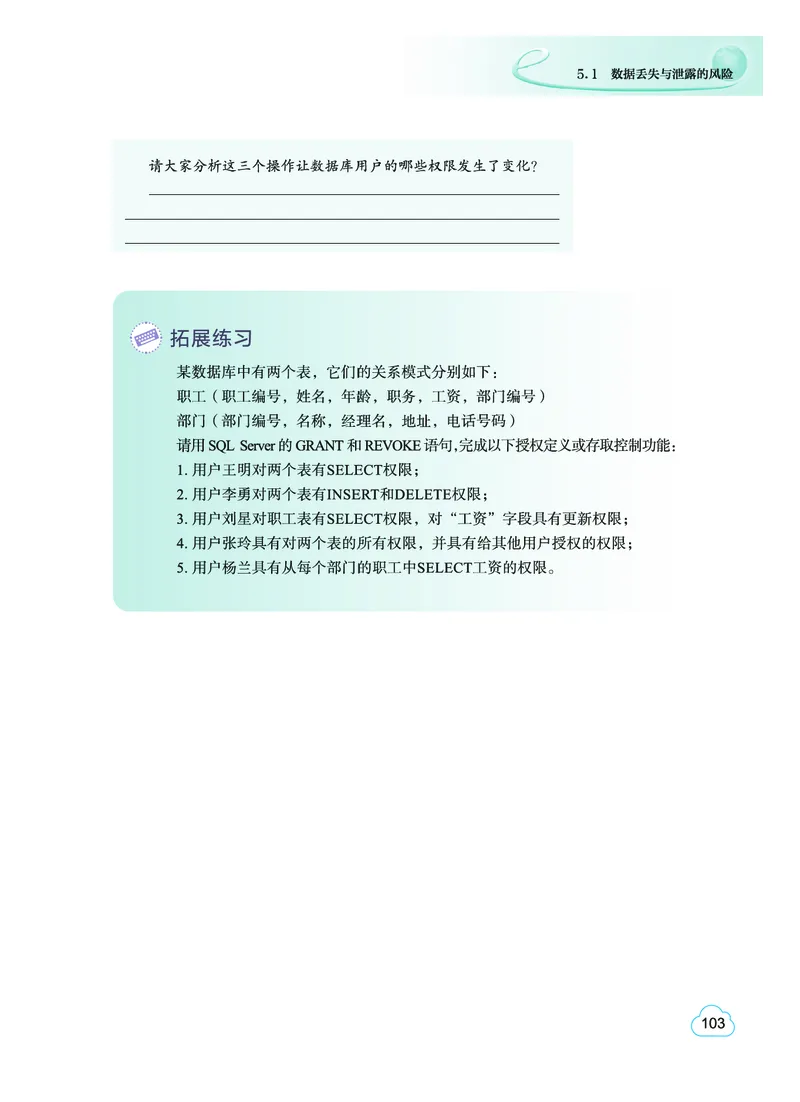 5.1 数据丢失与泄露的风险

请大家分析这三个操作让数据库用户的哪些权限发生了变化？

拓展练习

某数据库中有两个表，它们的关系模式分别如下：
职工（职工编号，姓名，年龄，职务，工资，部门编号）
部门（部门编号，名称，经理名，地址，电话号码）
请用 SQL Server 的 GRANT 和 REVOKE 语句,完成以下授权定义或存取控制功能：
1. 用户王明对两个表有SELECT权限；
2. 用户李勇对两个表有INSERT和DELETE权限；
3. 用户刘星对职工表有SELECT权限，对“工资”字段具有更新权限；
4. 用户张玲具有对两个表的所有权限，并具有给其他用户授权的权限；
5. 用户杨兰具有从每个部门的职工中SELECT工资的权限。

103